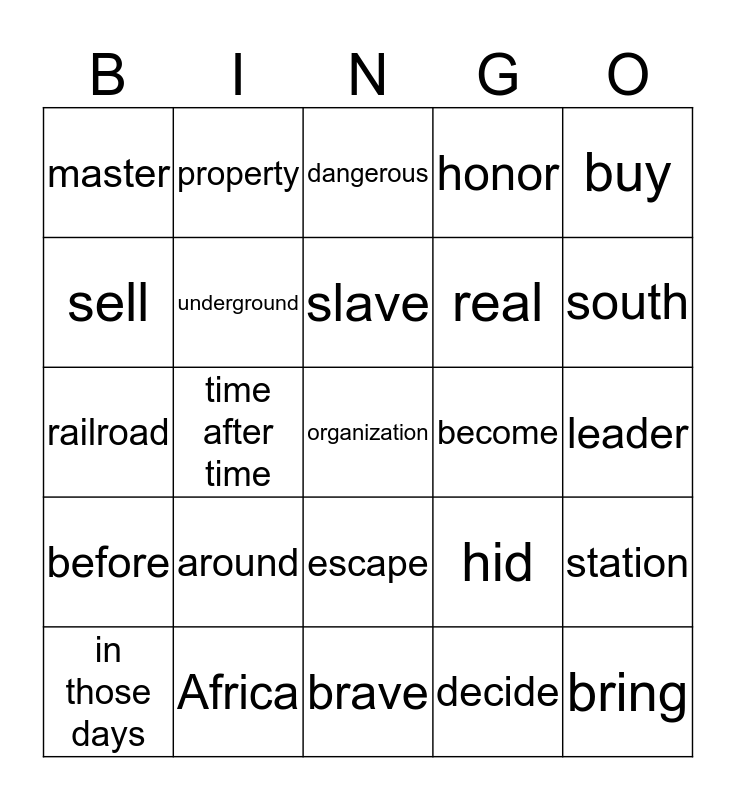 | B | I | N | G | O |
|---|---|---|---|---|
| master | property | dangerous | honor | buy |
| sell | underground | slave | real | south |
| railroad | time after time | organization | become | leader |
| before | around | escape | hid | station |
| in those days | Africa | brave | decide | bring |